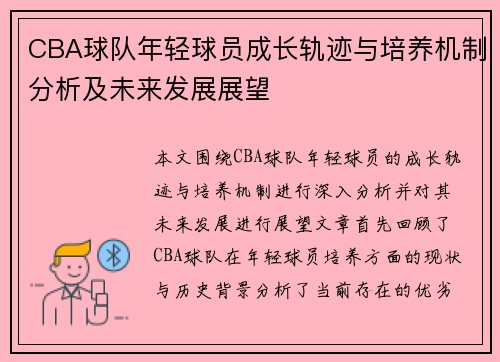 CBA球队年轻球员成长轨迹与培养机制分析及未来发展展望

本文围绕CBA球队年轻球员的成长轨迹与培养机制进行深入分析并对其未来发展进行展望文章首先回顾了CBA球队在年轻球员培养方面的现状与历史背景分析了当前存在的优劣